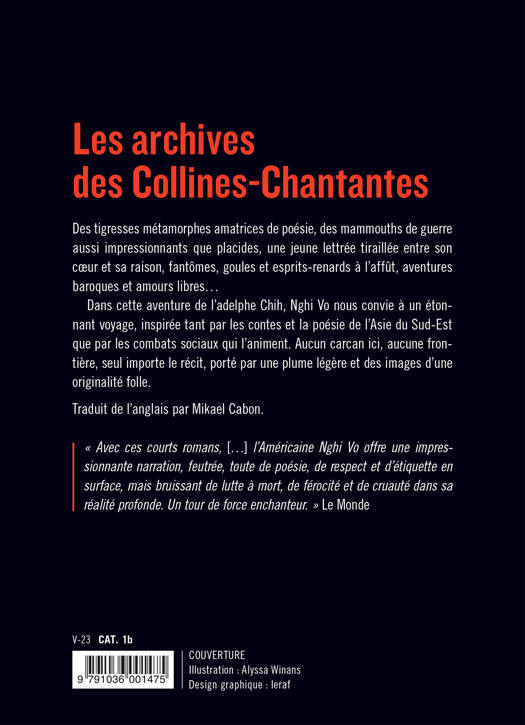 Les archives des Collines-Chantantes

Des tigresses métamorphes amatrices de poésie, des mammouths de guerre aussi impressionnants que placides, une jeune lettrée tiraillée entre son cœur et sa raison, fantômes, goules et esprits-renards à l'affût, aventures baroques et amours libres…

Dans cette aventure de l'adelphe Chih, Nghi Vo nous convie à un étonnant voyage, inspirée tant par les contes et la poésie de l'Asie du Sud-Est que par les combats sociaux qui l'animent. Aucun carcan ici, aucune frontière, seul importe le récit, porté par une plume légère et des images d'une originalité folle.

Traduit de l'anglais par Mikael Cabon.

« Avec ces courts romans, […] l'Américaine Nghi Vo offre une impressionnante narration, feutrée, toute de poésie, de respect et d'étiquette en surface, mais bruissant de lutte à mort, de férocité et de cruauté dans sa réalité profonde. Un tour de force enchanteur. » Le Monde

V-23 CAT. 1b

9 791036 001475

COUVERTURE
Illustration : Alyssa Winans
Design graphique : leraf